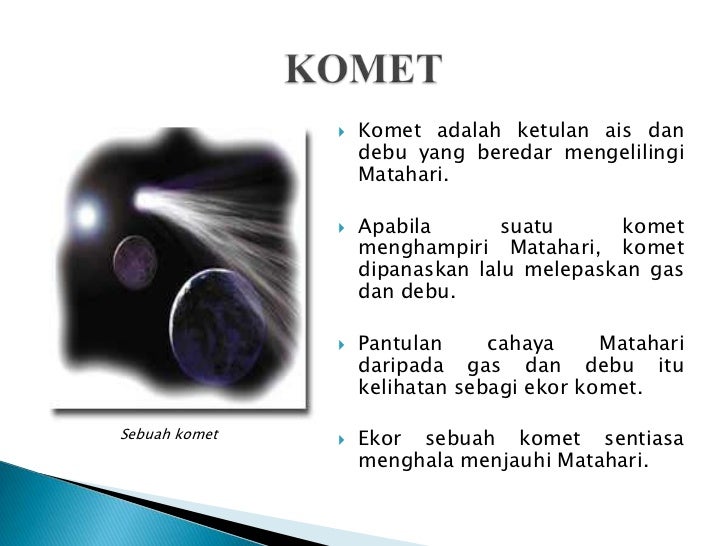 KOMET

Sebuah komet

Komet adalah ketulan ais dan debu yang beredar mengelilingi Matahari.

Apabila suatu komet menghampiri Matahari, komet dipanaskan lalu melepaskan gas dan debu.

Pantulan cahaya Matahari daripada gas dan debu itu kelihatan sebagi ekor komet.

Ekor sebuah komet sentiasa menghala menjauhi Matahari.